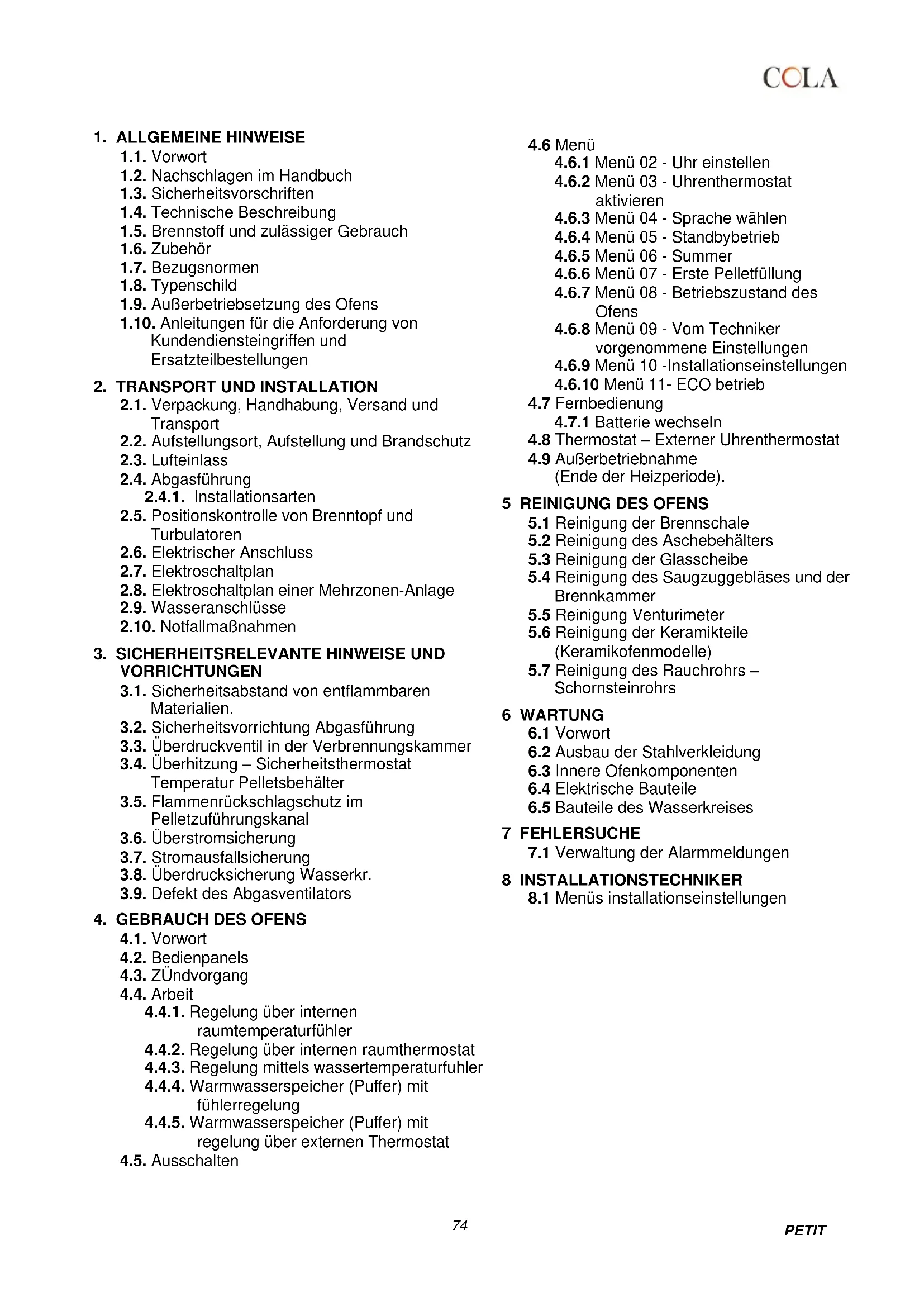 COLA

1. ALLGEMEINE HINWEISE
1.1. Vorwort
1.2. Nachschlagen im Handbuch
1.3. Sicherheitsvorschriften
1.4. Technische Beschreibung
1.5. Brennstoff und zulässiger Gebrauch
1.6. Zubehör
1.7. Bezugsnormen
1.8. Typenschild
1.9. Außerbetriebsetzung des Ofens
1.10. Anleitungen für die Anforderung von Kundendiensteingriffen und Ersatzteilbestellungen

2. TRANSPORT UND INSTALLATION
2.1. Verpackung, Handhabung, Versand und Transport
2.2. Aufstellungsort, Aufstellung und Brandschutz
2.3. Lufteinlass
2.4. Abgasführung
2.4.1. Installationsarten
2.5. Positionskontrolle von Brenntopf und Turbulatoren
2.6. Elektrischer Anschluss
2.7. Elektroschaltplan
2.8. Elektroschaltplan einer Mehrzonen-Anlage
2.9. Wasseranschlüsse
2.10. Notfallmaßnahmen

3. SICHERHEITSRELEVANTE HINWEISE UND VORRICHTUNGEN
3.1. Sicherheitsabstand von entflammbaren Materialien.
3.2. Sicherheitsvorrichtung Abgasführung
3.3. Überdruckventil in der Verbrennungskammer
3.4. Überhitzung – Sicherheitsthermostat Temperatur Pelletsbehälter
3.5. Flammenrückschlagschutz im Pelletzuführungskanal
3.6. Überstromsicherung
3.7. Stromausfallsicherung
3.8. Überdrucksicherung Wasserkr.
3.9. Defekt des Abgasventilators

4. GEBRAUCH DES OFENS
4.1. Vorwort
4.2. Bedienpanels
4.3. ZÜndvorgang
4.4. Arbeit
4.4.1. Regelung über internen raumtemperaturfühler
4.4.2. Regelung über internen raumthermostat
4.4.3. Regelung mittels wassertemperaturfuhler
4.4.4. Warmwasserspeicher (Puffer) mit fühlerregelung
4.4.5. Warmwasserspeicher (Puffer) mit regelung über externen Thermostat
4.5. Ausschalten

4.6 Menü
4.6.1 Menü 02 - Uhr einstellen
4.6.2 Menü 03 - Uhrenthermostat aktivieren
4.6.3 Menü 04 - Sprache wählen
4.6.4 Menü 05 - Standbybetrieb
4.6.5 Menü 06 - Summer
4.6.6 Menü 07 - Erste Pelletfüllung
4.6.7 Menü 08 - Betriebszustand des Ofens
4.6.8 Menü 09 - Vom Techniker vorgenommene Einstellungen
4.6.9 Menü 10 -Installationseinstellungen
4.6.10 Menü 11- ECO betrieb
4.7 Fernbedienung
4.7.1 Batterie wechseln
4.8 Thermostat – Externer Uhrenthermostat
4.9 Außerbetriebnahme (Ende der Heizperiode).

5 REINIGUNG DES OFENS
5.1 Reinigung der Brennschale
5.2 Reinigung des Aschebehälters
5.3 Reinigung der Glasscheibe
5.4 Reinigung des Saugzuggebläses und der Brennkammer
5.5 Reinigung Venturimeter
5.6 Reinigung der Keramikteile (Keramikofenmodelle)
5.7 Reinigung des Rauchrohrs – Schornsteinrohrs

6 WARTUNG
6.1 Vorwort
6.2 Ausbau der Stahlverkleidung
6.3 Innere Ofenkomponenten
6.4 Elektrische Bauteile
6.5 Bauteile des Wasserkreises

7 FEHLERSUCHE
7.1 Verwaltung der Alarmmeldungen

8 INSTALLATIONSTECHNIKER
8.1 Menüs installationseinstellungen

74

PETIT